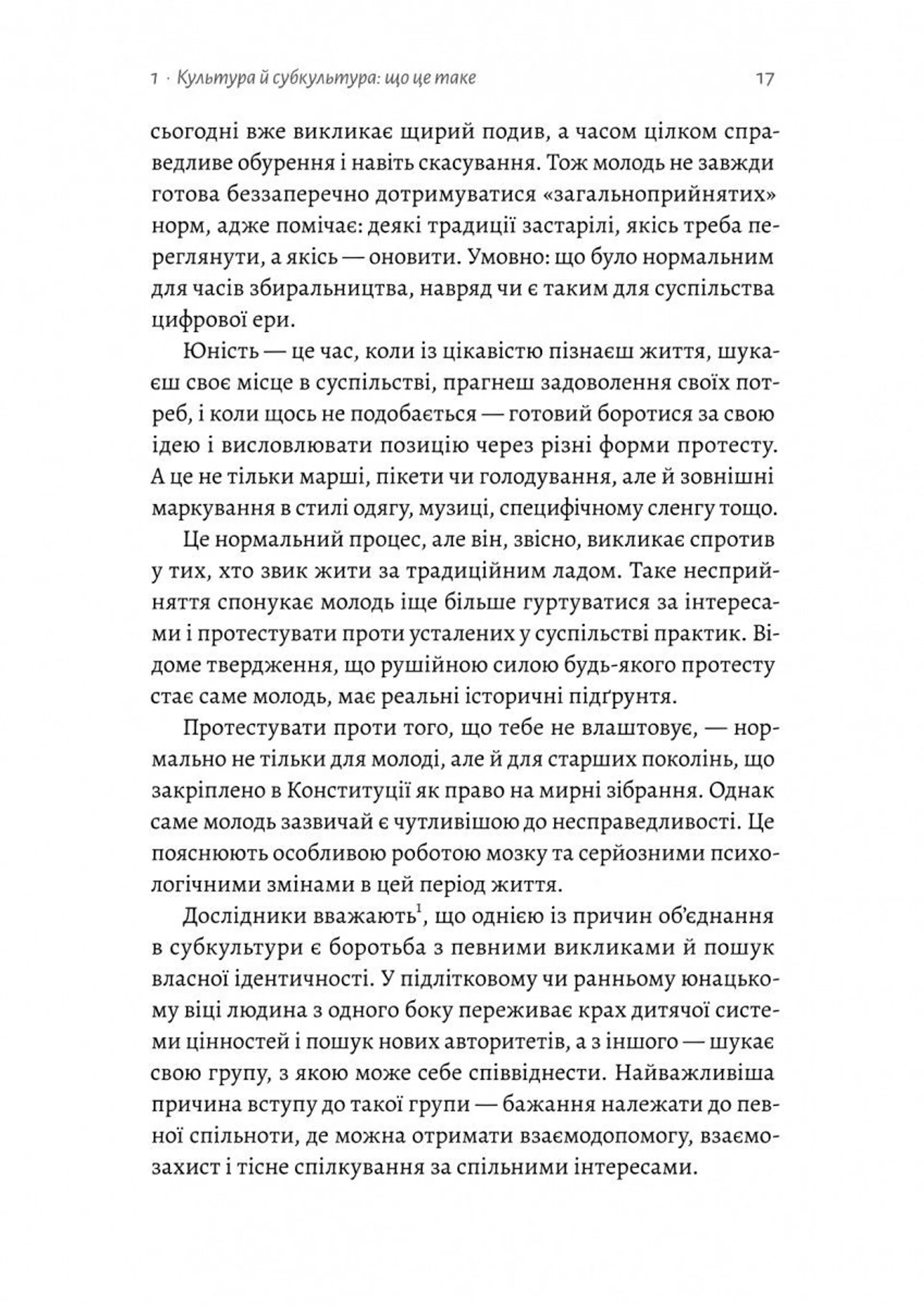 1 · Культура й субкультура: що це таке 17

сьогодні вже викликає щирий подив, а часом цілком справедливе обурення і навіть скасування. Тож молодь не завжди готова беззаперечно дотримуватися «загальноприйнятих» норм, адже помічає: деякі традиції застарілі, якісь треба переглянути, а якісь — оновити. Умовно: що було нормальним для часів збиральництва, навряд чи є таким для суспільства цифрової ери.

Юність — це час, коли із цікавістю пізнаєш життя, шукаєш своє місце в суспільстві, прагнеш задоволення своїх потреб, і коли щось не подобається — готовий боротися за свою ідею і висловлювати позицію через різні форми протесту. А це не тільки марші, пікети чи голодування, але й зовнішні маркування в стилі одягу, музиці, специфічному сленгу тощо.

Це нормальний процес, але він, звісно, викликає спротив у тих, хто звик жити за традиційним ладом. Таке несприйняття спонукає молодь іще більше гуртуватися за інтересами і протестувати проти усталених у суспільстві практик. Відоме твердження, що рушійною силою будь-якого протесту стає саме молодь, має реальні історичні підґрунтя.

Протестувати проти того, що тебе не влаштовує, — нормально не тільки для молоді, але й для старших поколінь, що закріплено в Конституції як право на мирні зібрання. Однак саме молодь зазвичай є чутливішою до несправедливості. Це пояснюють особливою роботою мозку та серйозними психологічними змінами в цей період життя.

Дослідники вважають$^1$, що однією із причин об'єднання в субкультури є боротьба з певними викликами й пошук власної ідентичності. У підлітковому чи ранньому юнацькому віці людина з одного боку переживає крах дитячої системи цінностей і пошук нових авторитетів, а з іншого — шукає свою групу, з якою може себе співвіднести. Найважливіша причина вступу до такої групи — бажання належати до певної спільноти, де можна отримати взаємодопомогу, взаємозахист і тісне спілкування за спільними інтересами.